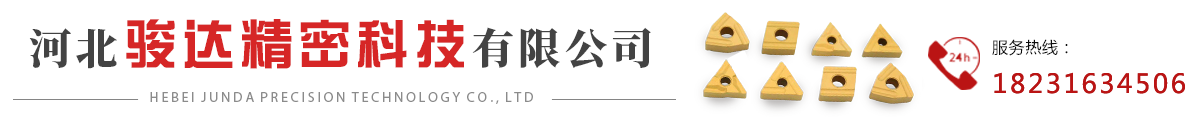 河北骏达精密科技有限公司

HEBEI JUNDA PRECISION TECHNOLOGY CO., LTD

24h

服务热线：

18231634506